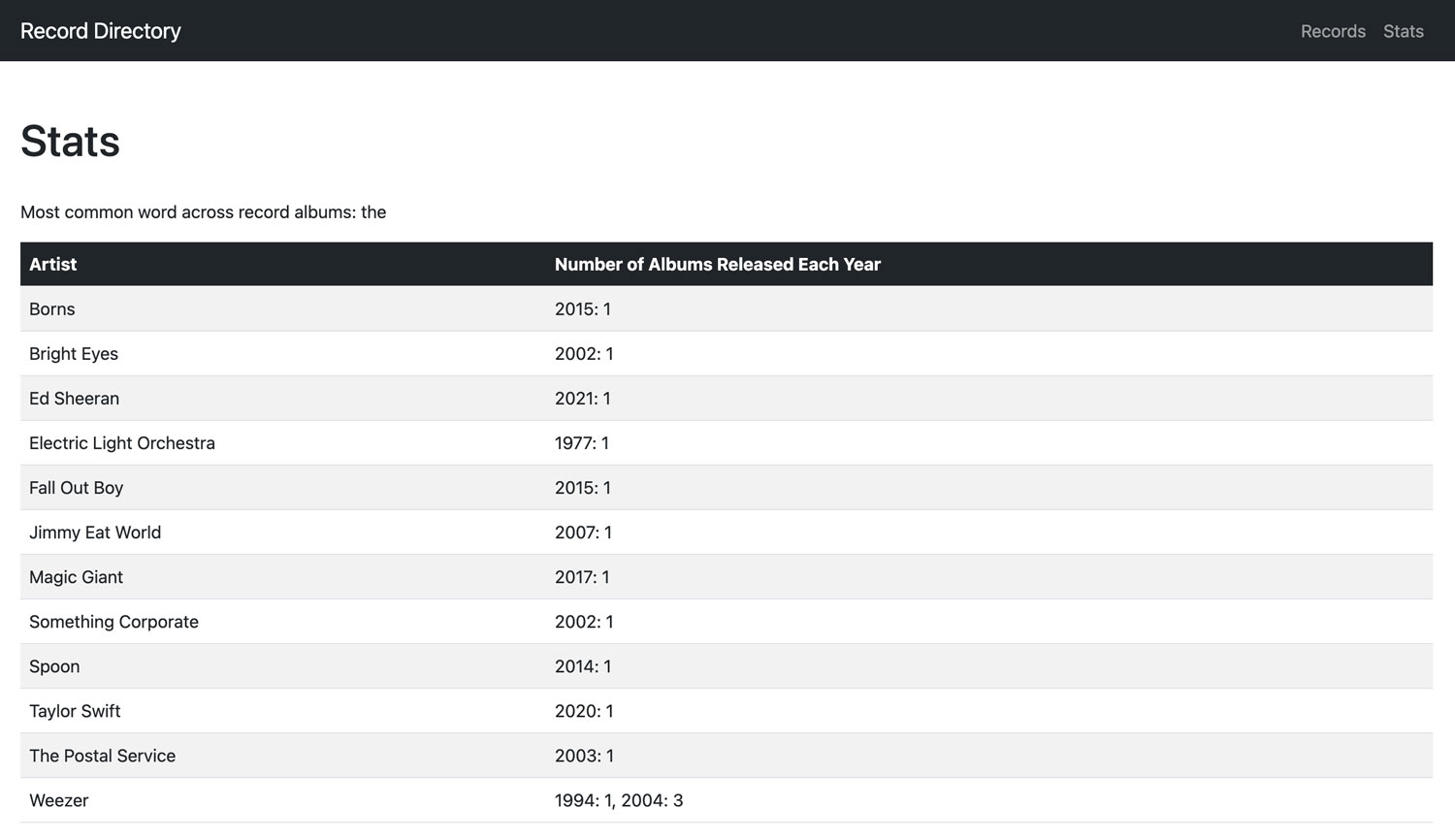 Record Directory

Records Stats

Stats

Most common word across record albums: the

| Artist | Number of Albums Released Each Year |
|---|---|
| Borns | 2015: 1 |
| Bright Eyes | 2002: 1 |
| Ed Sheeran | 2021: 1 |
| Electric Light Orchestra | 1977: 1 |
| Fall Out Boy | 2015: 1 |
| Jimmy Eat World | 2007: 1 |
| Magic Giant | 2017: 1 |
| Something Corporate | 2002: 1 |
| Spoon | 2014: 1 |
| Taylor Swift | 2020: 1 |
| The Postal Service | 2003: 1 |
| Weezer | 1994: 1, 2004: 3 |